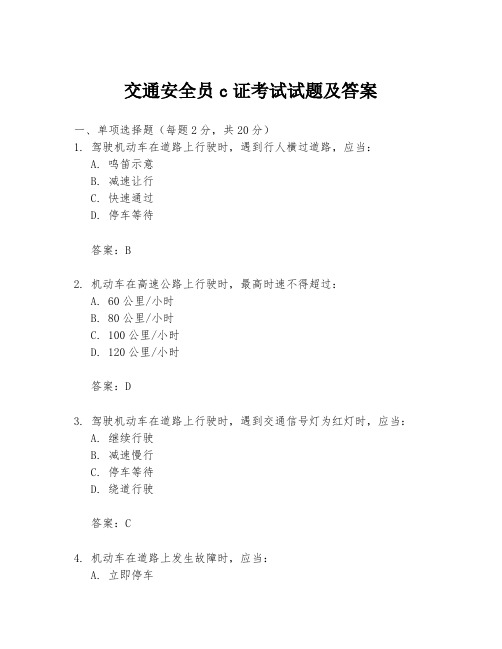 交通安全员 c 证考试试题及答案

一、单项选择题（每题 2 分，共 20 分）

1. 驾驶机动车在道路上行驶时，遇到行人横过道路，应当：
A. 鸣笛示意
B. 减速让行
C. 快速通过
D. 停车等待

答案：B

2. 机动车在高速公路上行驶时，最高时速不得超过：
A. 60 公里/小时
B. 80 公里/小时
C. 100 公里/小时
D. 120 公里/小时

答案：D

3. 驾驶机动车在道路上行驶时，遇到交通信号灯为红灯时，应当：
A. 继续行驶
B. 减速慢行
C. 停车等待
D. 绕道行驶

答案：C

4. 机动车在道路上发生故障时，应当：
A. 立即停车